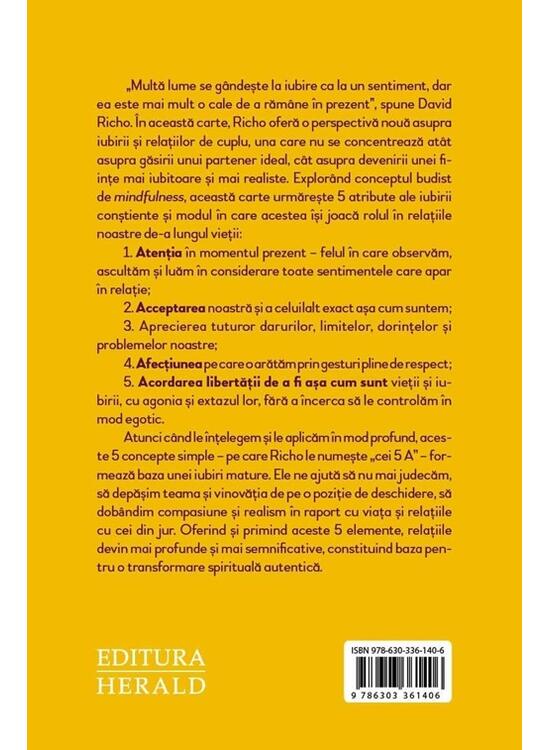 „Multă lume se gândește la iubire ca la un sentiment, dar ea este mai mult o cale de a rămâne în prezent", spune David Richo. În această carte, Richo oferă o perspectivă nouă asupra iubirii și relațiilor de cuplu, una care nu se concentrează atât asupra găsirii unui partener ideal, cât asupra devenirii unei ființe mai iubitoare și mai realiste. Explorând conceptul budist de mindfulness, această carte urmărește 5 atribute ale iubirii conștiente și modul în care acestea își joacă rolul în relațiile noastre de-a lungul vieții:

1. Atenția în momentul prezent – felul în care observăm, ascultăm și luăm în considerare toate sentimentele care apar în relație;

2. Acceptarea noastră și a celuilalt exact așa cum suntem;

3. Aprecierea tuturor darurilor, limitelor, dorințelor și problemelor noastre;

4. Afecțiunea pe care o arătăm prin gesturi pline de respect;

5. Acordarea libertății de a fi așa cum sunt vieții și iubirii, cu agonia și extazul lor, fără a încerca să le controlăm în mod egotic.

Atunci când le înțelegem și le aplicăm în mod profund, aceste 5 concepte simple – pe care Richo le numește „cei 5 A" – formează baza unei iubiri mature. Ele ne ajută să nu mai judecăm, să depășim teama și vinovăția de pe o poziție de deschidere, să dobândim compasiune și realism în raport cu viața și relațiile cu cei din jur. Oferind și primind aceste 5 elemente, relațiile devin mai profunde și mai semnificative, constituind baza pentru o transformare spirituală autentică.

EDITURA
HERALD

ISBN 978-630-336-140-6
9 786303 361406